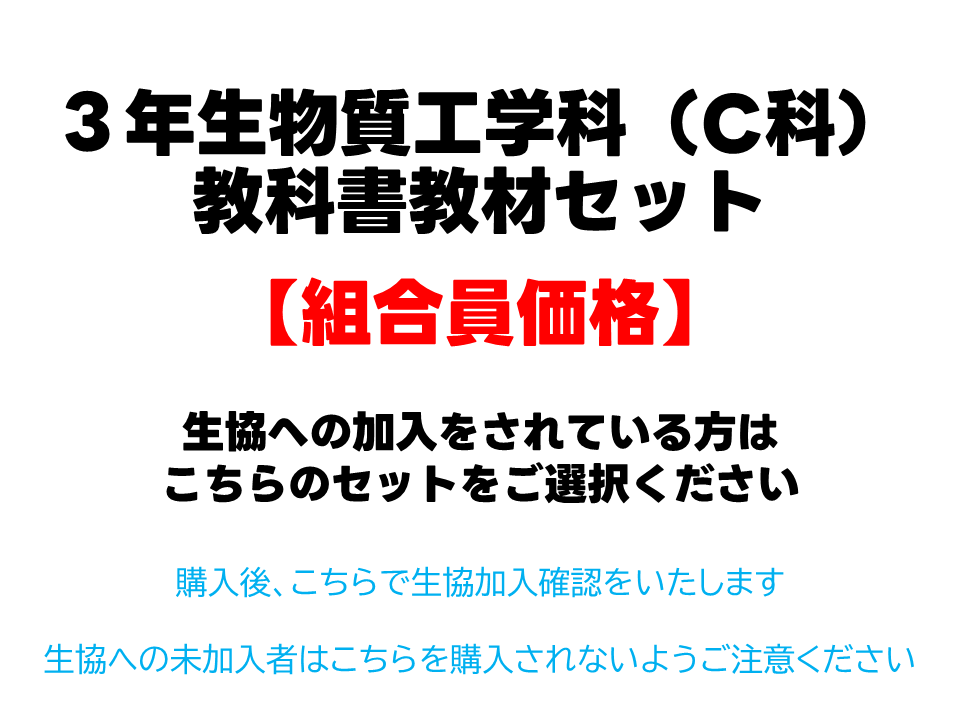 ３年生物質工学科（C科）
教科書教材セット

【組合員価格】

生協への加入をされている方は
こちらのセットをご選択ください

購入後、こちらで生協加入確認をいたします

生協への未加入者はこちらを購入されないようご注意ください